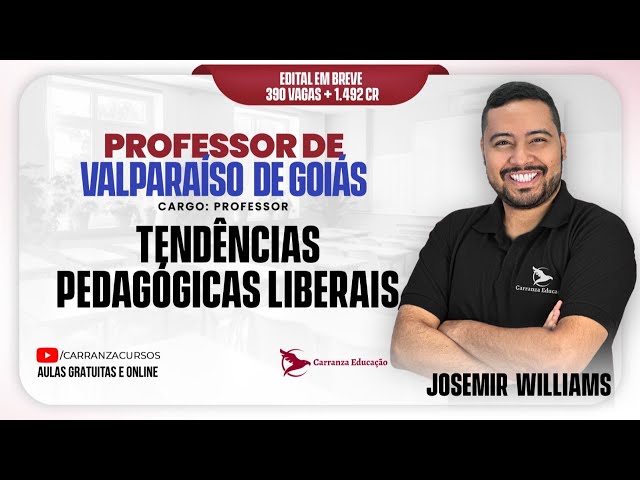 EDITAL EM BREVE
390 VAGAS + 1.492 CR

PROFESSOR DE
VALPARAÍSO DE GOIÁS
CARGO: PROFESSOR

TENDÊNCIAS
PEDAGÓGICAS LIBERAIS

/CARRANZACURSOS
AULAS GRATUITAS E ONLINE

Carranza Educação

Carranza Educa

JOSEMIR WILLIAMS